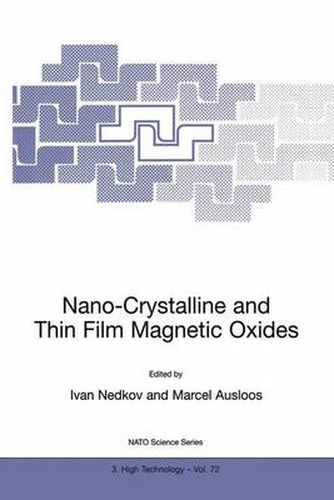 Nano-Crystalline and Thin Film Magnetic Oxides

Edited by

Ivan Nedkov and Marcel Ausloos

NATO Science Series

3. High Technology – Vol. 72